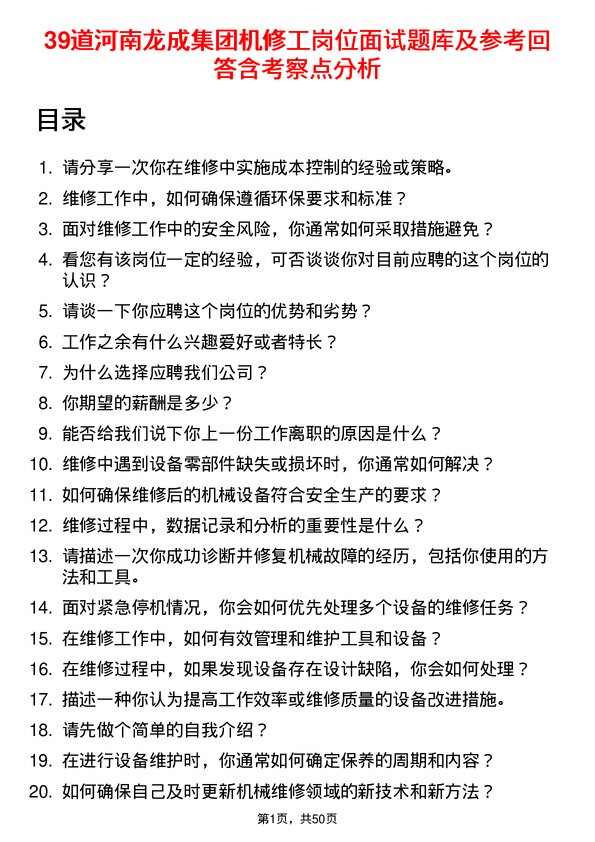 39道河南龙成集团机修工岗位面试题库及参考回答含考察点分析

目录

1. 请分享一次你在维修中实施成本控制的经验或策略。
2. 维修工作中，如何确保遵循环保要求和标准？
3. 面对维修工作中的安全风险，你通常如何采取措施避免？
4. 看您有该岗位一定的经验，可否谈谈你对目前应聘的这个岗位的认识？
5. 请谈一下你应聘这个岗位的优势和劣势？
6. 工作之余有什么兴趣爱好或者特长？
7. 为什么选择应聘我们公司？
8. 你期望的薪酬是多少？
9. 能否给我们说下你上一份工作离职的原因是什么？
10. 维修中遇到设备零部件缺失或损坏时，你通常如何解决？
11. 如何确保维修后的机械设备符合安全生产的要求？
12. 维修过程中，数据记录和分析的重要性是什么？
13. 请描述一次你成功诊断并修复机械故障的经历，包括你使用的方法和工具。
14. 面对紧急停机情况，你会如何优先处理多个设备的维修任务？
15. 在维修工作中，如何有效管理和维护工具和设备？
16. 在维修过程中，如果发现设备存在设计缺陷，你会如何处理？
17. 描述一种你认为提高工作效率或维修质量的设备改进措施。
18. 请先做个简单的自我介绍？
19. 在进行设备维护时，你通常如何确定保养的周期和内容？
20. 如何确保自己及时更新机械维修领域的新技术和新方法？

第1页，共50页